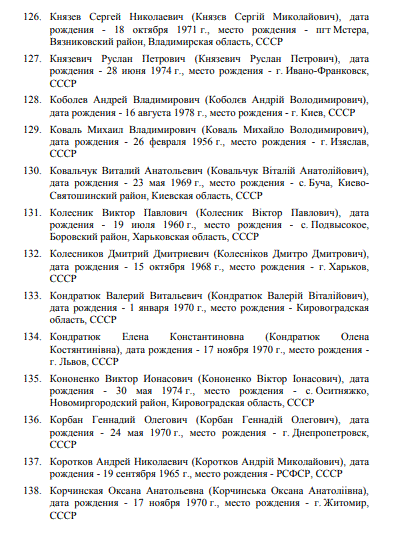 126. Князев Сергей Николаевич (Князєв Сергій Миколайович), дата рождения - 18 октября 1971 г., место рождения - пгт Мстера, Вязниковский район, Владимирская область, СССР

127. Князевич Руслан Петрович (Князевич Руслан Петрович), дата рождения - 28 июня 1974 г., место рождения - г. Ивано-Франковск, СССР

128. Коболев Андрей Владимирович (Коболєв Андрій Володимирович), дата рождения - 16 августа 1978 г., место рождения - г. Киев, СССР

129. Коваль Михаил Владимирович (Коваль Михайло Володимирович), дата рождения - 26 февраля 1956 г., место рождения - г. Изяслав, СССР

130. Ковальчук Виталий Анатольевич (Ковальчук Віталій Анатолійович), дата рождения - 23 мая 1969 г., место рождения - с. Буча, Киево-Святошинский район, Киевская область, СССР

131. Колесник Виктор Павлович (Колесник Віктор Павлович), дата рождения - 19 июля 1960 г., место рождения - с. Подвысокое, Боровский район, Харьковская область, СССР

132. Колесников Дмитрий Дмитриевич (Колесніков Дмитро Дмитрович), дата рождения - 15 октября 1968 г., место рождения - г. Харьков, СССР

133. Кондратюк Валерий Витальевич (Кондратюк Валерій Віталійович), дата рождения - 1 января 1970 г., место рождения - Кировоградская область, СССР

134. Кондратюк Елена Константиновна (Кондратюк Олена Костянтинівна), дата рождения - 17 ноября 1970 г., место рождения - г. Львов, СССР

135. Кононенко Виктор Ионасович (Кононенко Віктор Іонасович), дата рождения - 30 мая 1974 г., место рождения - с. Оситняжко, Новомиргородский район, Кировоградская область, СССР

136. Корбан Геннадий Олегович (Корбан Геннадій Олегович), дата рождения - 24 мая 1970 г., место рождения - г. Днепропетровск, СССР

137. Коротков Андрей Николаевич (Коротков Андрій Миколайович), дата рождения - 19 сентября 1965 г., место рождения - РСФСР, СССР

138. Корчинская Оксана Анатольевна (Корчинська Оксана Анатоліївна), дата рождения - 17 ноября 1970 г., место рождения - г. Житомир, СССР